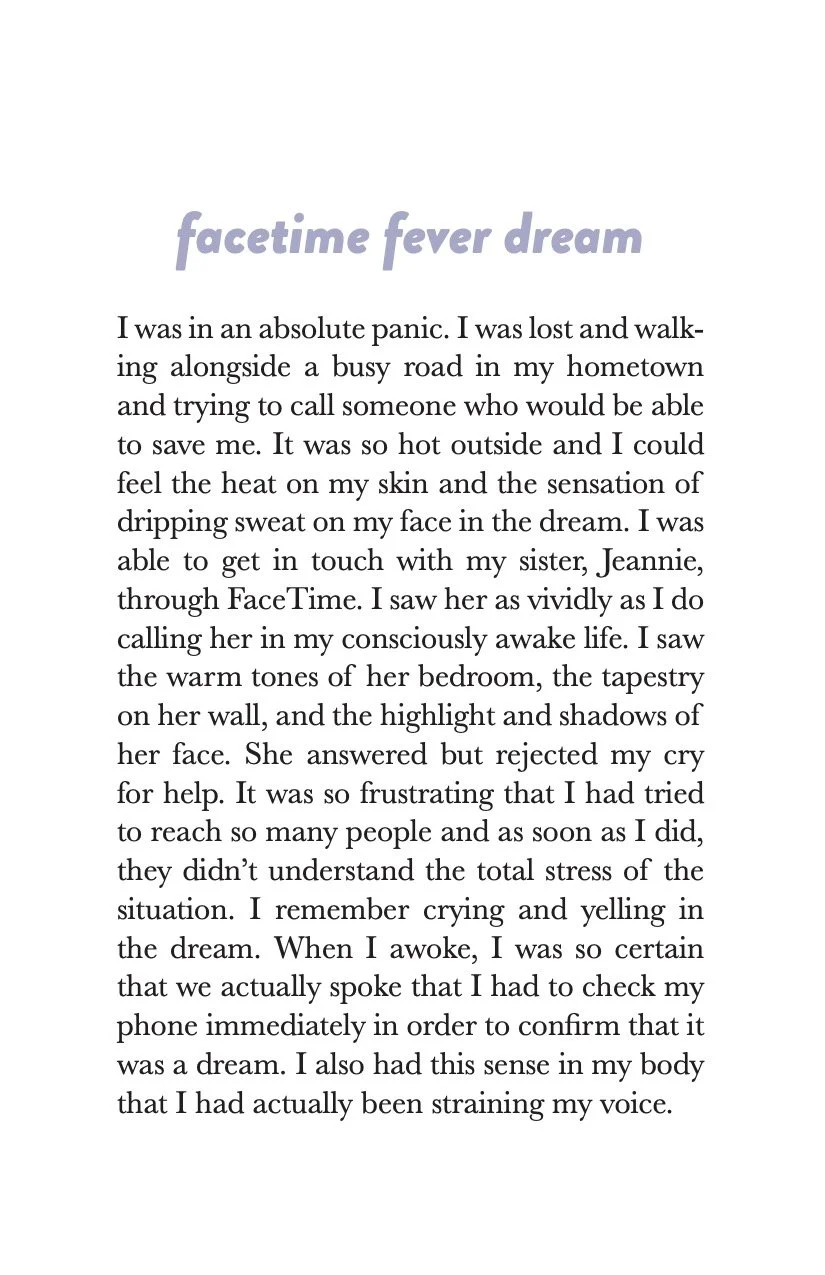 facetime fever dream

I was in an absolute panic. I was lost and walking alongside a busy road in my hometown and trying to call someone who would be able to save me. It was so hot outside and I could feel the heat on my skin and the sensation of dripping sweat on my face in the dream. I was able to get in touch with my sister, Jeannie, through FaceTime. I saw her as vividly as I do calling her in my consciously awake life. I saw the warm tones of her bedroom, the tapestry on her wall, and the highlight and shadows of her face. She answered but rejected my cry for help. It was so frustrating that I had tried to reach so many people and as soon as I did, they didn't understand the total stress of the situation. I remember crying and yelling in the dream. When I awoke, I was so certain that we actually spoke that I had to check my phone immediately in order to confirm that it was a dream. I also had this sense in my body that I had actually been straining my voice.